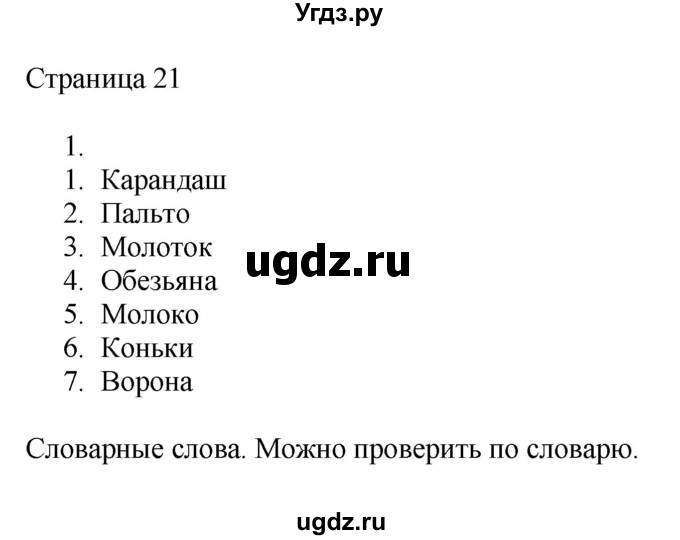 Угдз.ру

Страница 21

1.
1. Карандаш
2. Пальто
3. Молоток
4. Обезьяна
5. Молоко
6. Коньки
7. Ворона

ugdz.ru

Словарные слова. Можно проверить по словарю.

ugdz.ru